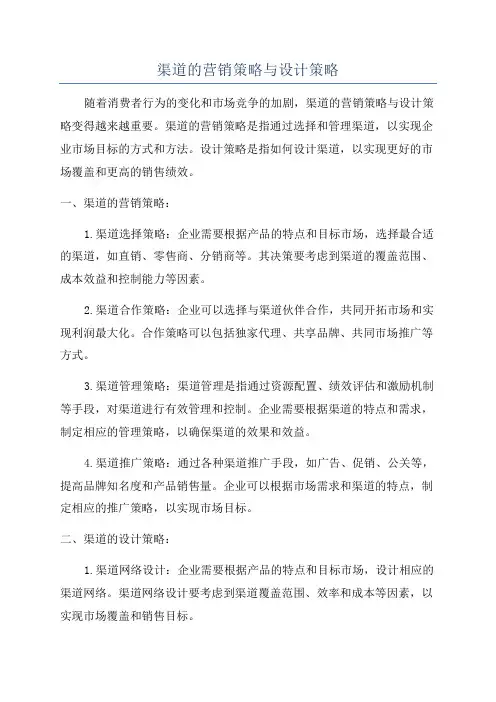 渠道的营销策略与设计策略

随着消费者行为的变化和市场竞争的加剧，渠道的营销策略与设计策略变得越来越重要。渠道的营销策略是指通过选择和管理渠道，以实现企业市场目标的方式和方法。设计策略是指如何设计渠道，以实现更好的市场覆盖和更高的销售绩效。

一、渠道的营销策略：

1.渠道选择策略：企业需要根据产品的特点和目标市场，选择最合适的渠道，如直销、零售商、分销商等。其决策要考虑到渠道的覆盖范围、成本效益和控制能力等因素。

2.渠道合作策略：企业可以选择与渠道伙伴合作，共同开拓市场和实现利润最大化。合作策略可以包括独家代理、共享品牌、共同市场推广等方式。

3.渠道管理策略：渠道管理是指通过资源配置、绩效评估和激励机制等手段，对渠道进行有效管理和控制。企业需要根据渠道的特点和需求，制定相应的管理策略，以确保渠道的效果和效益。

4.渠道推广策略：通过各种渠道推广手段，如广告、促销、公关等，提高品牌知名度和产品销售量。企业可以根据市场需求和渠道的特点，制定相应的推广策略，以实现市场目标。

二、渠道的设计策略：

1.渠道网络设计：企业需要根据产品的特点和目标市场，设计相应的渠道网络。渠道网络设计要考虑到渠道覆盖范围、效率和成本等因素，以实现市场覆盖和销售目标。